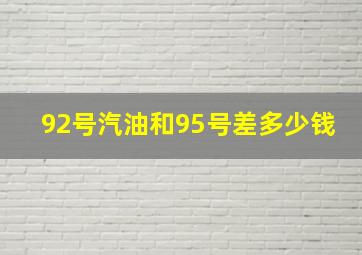 92号汽油和95号差多少钱